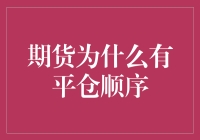 期货为什么有平仓顺序